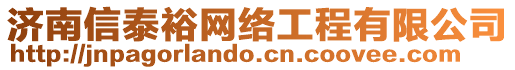 济南信泰裕网络工程有限公司
http://jnpagorlando.cn.coovee.com